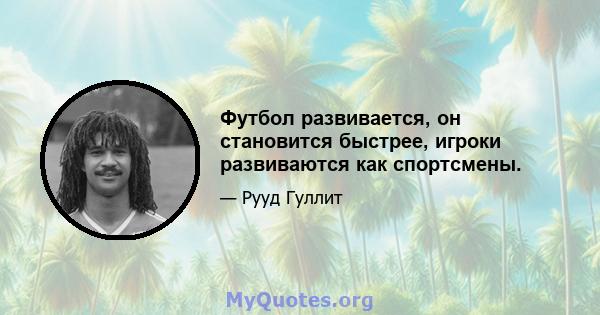 Футбол развивается, он становится быстрее, игроки развиваются как спортсмены.

— Рууд Гуллит

MyQuotes.org